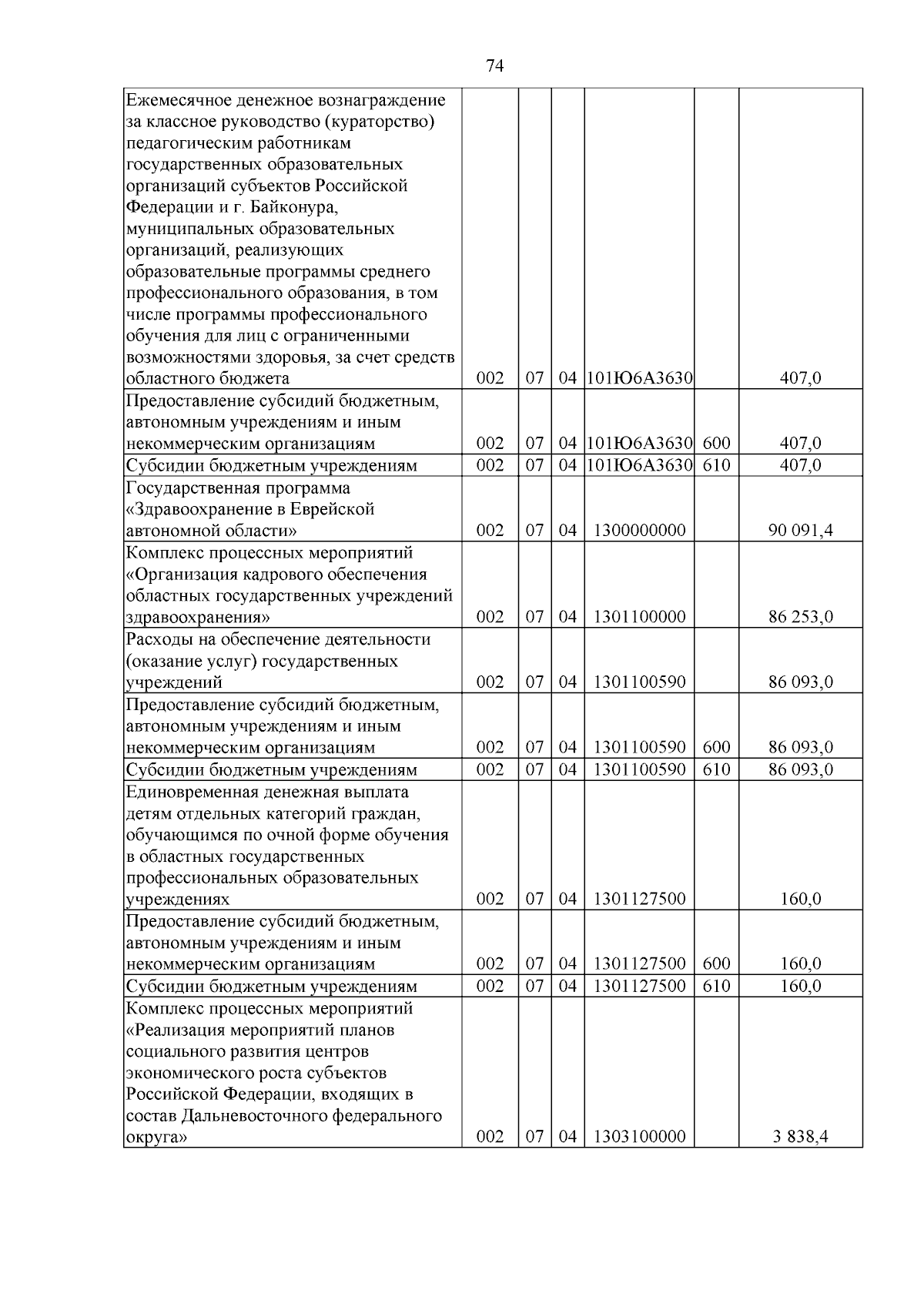 74

| Ежемесячное денежное вознаграждение за классное руководство (кураторство) педагогическим работникам государственных образовательных организаций субъектов Российской Федерации и г. Байконура, муниципальных образовательных организаций, реализующих образовательные программы среднего профессионального образования, в том числе программы профессионального обучения для лиц с ограниченными возможностями здоровья, за счет средств областного бюджета | 002 | 07 | 04 | 101Ю6А3630 |  | 407,0 |
|---|---|---|---|---|---|---|
| Предоставление субсидий бюджетным, автономным учреждениям и иным некоммерческим организациям | 002 | 07 | 04 | 101Ю6А3630 | 600 | 407,0 |
| Субсидии бюджетным учреждениям | 002 | 07 | 04 | 101Ю6А3630 | 610 | 407,0 |
| Государственная программа «Здравоохранение в Еврейской автономной области» | 002 | 07 | 04 | 1300000000 |  | 90 091,4 |
| Комплекс процессных мероприятий «Организация кадрового обеспечения областных государственных учреждений здравоохранения» | 002 | 07 | 04 | 1301100000 |  | 86 253,0 |
| Расходы на обеспечение деятельности (оказание услуг) государственных учреждений | 002 | 07 | 04 | 1301100590 |  | 86 093,0 |
| Предоставление субсидий бюджетным, автономным учреждениям и иным некоммерческим организациям | 002 | 07 | 04 | 1301100590 | 600 | 86 093,0 |
| Субсидии бюджетным учреждениям | 002 | 07 | 04 | 1301100590 | 610 | 86 093,0 |
| Единовременная денежная выплата детям отдельных категорий граждан, обучающимся по очной форме обучения в областных государственных профессиональных образовательных учреждениях | 002 | 07 | 04 | 1301127500 |  | 160,0 |
| Предоставление субсидий бюджетным, автономным учреждениям и иным некоммерческим организациям | 002 | 07 | 04 | 1301127500 | 600 | 160,0 |
| Субсидии бюджетным учреждениям | 002 | 07 | 04 | 1301127500 | 610 | 160,0 |
| Комплекс процессных мероприятий «Реализация мероприятий планов социального развития центров экономического роста субъектов Российской Федерации, входящих в состав Дальневосточного федерального округа» | 002 | 07 | 04 | 1303100000 |  | 3 838,4 |